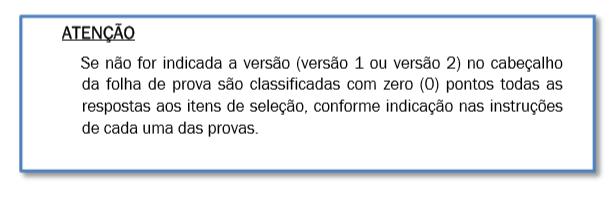 ATENÇÃO

Se não for indicada a versão (versão 1 ou versão 2) no cabeçalho da folha de prova são classificadas com zero (0) pontos todas as respostas aos itens de seleção, conforme indicação nas instruções de cada uma das provas.